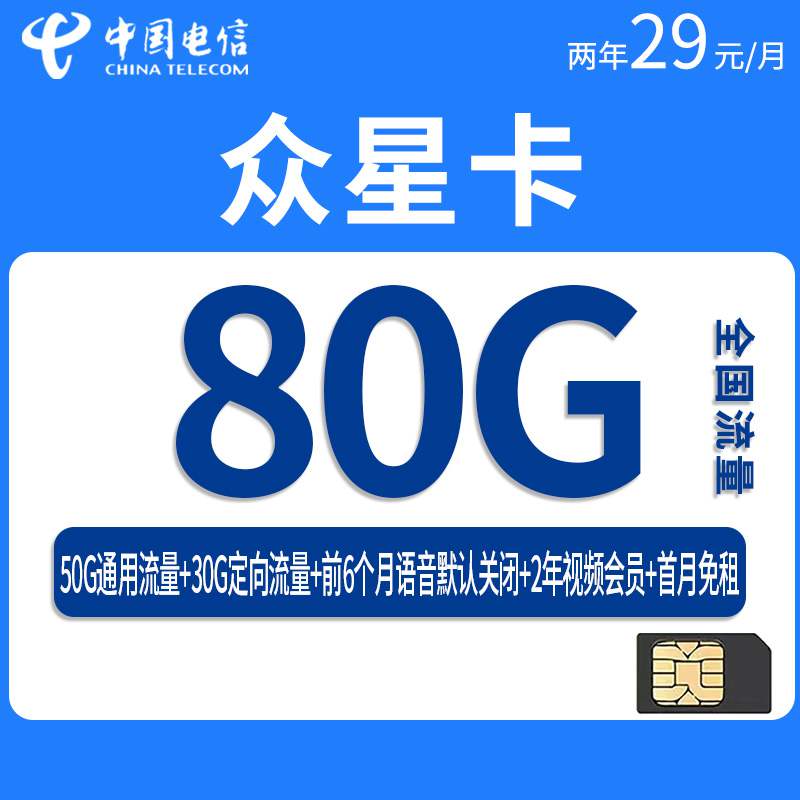 中国电信
CHINA TELECOM

两年29元/月

众星卡

80G

全国流量

50G通用流量+30G定向流量+前6个月语音默认关闭+2年视频会员+首月免租